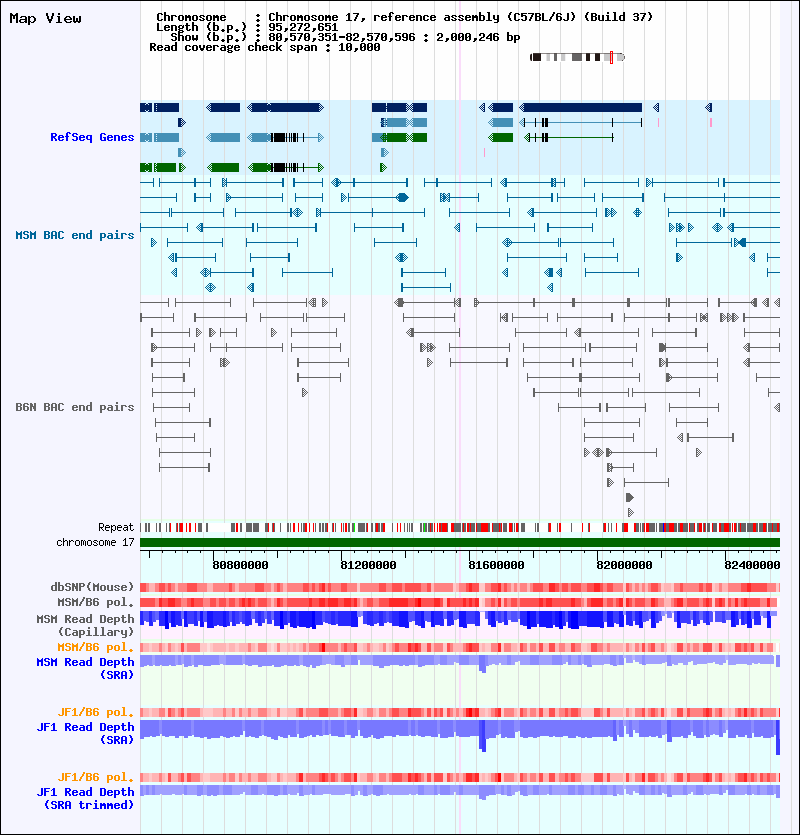 Map View

Chromosome : Chromosome 17, reference assembly (C57BL/6J) (Build 37)
Length (b.p.) : 95,272,651
Show (b.p.) : 80,570,351-82,570,596 : 2,000,246 bp
Read coverage check span : 10,000

RefSeq Genes

MSM BAC end pairs

B6N BAC end pairs

Repeat

chromosome 17

80800000 81200000 81600000 82000000 82400000

dbSNP(Mouse)

MSM/B6 pol.

MSM Read Depth (Capillary)

MSM/B6 pol.

MSM Read Depth (SRA)

JF1/B6 pol.

JF1 Read Depth (SRA)

JF1/B6 pol.

JF1 Read Depth (SRA trimmed)